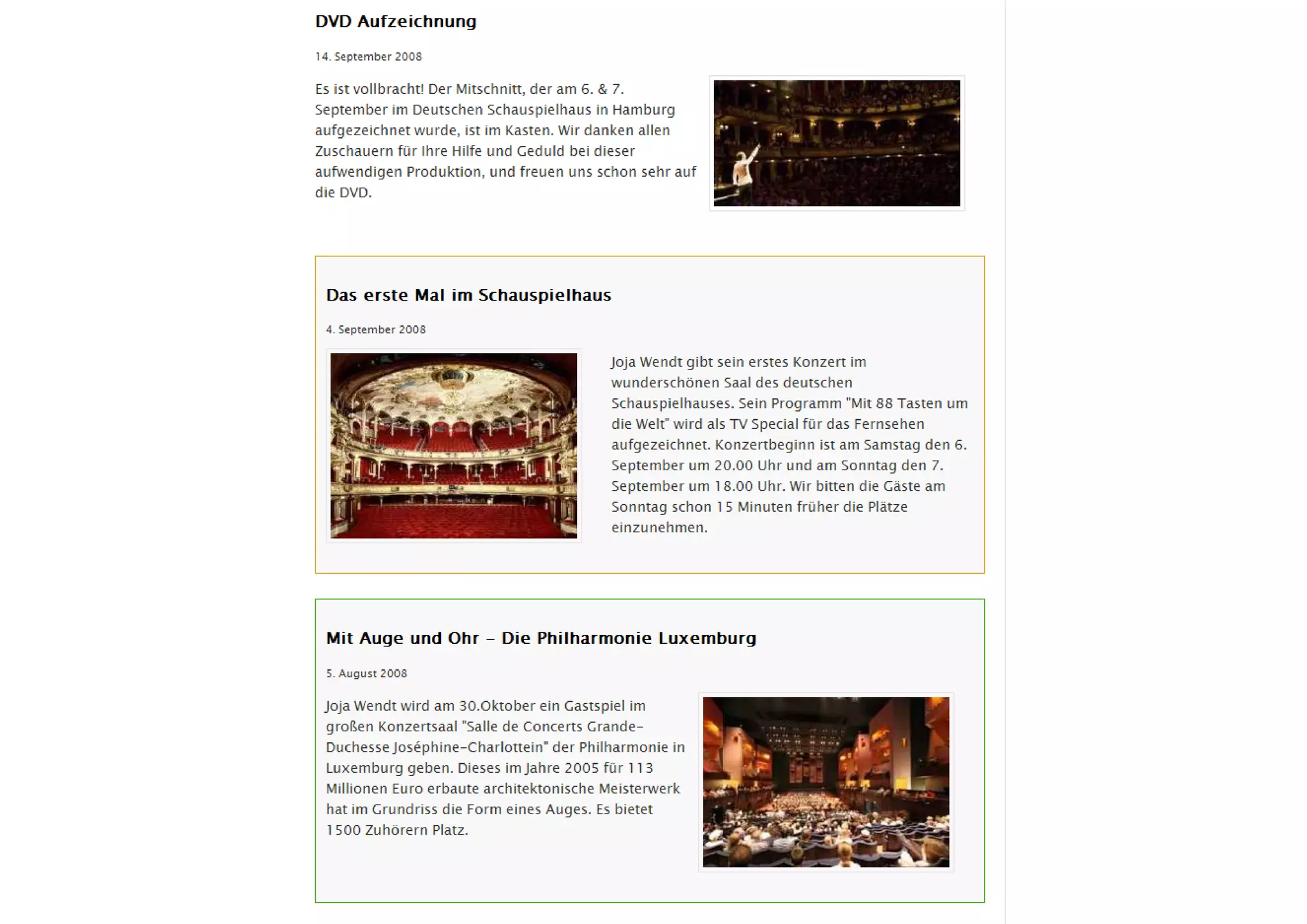 DVD Aufzeichnung

14. September 2008

Es ist vollbracht! Der Mitschnitt, der am 6. & 7. September im Deutschen Schauspielhaus in Hamburg aufgezeichnet wurde, ist im Kasten. Wir danken allen Zuschauern für Ihre Hilfe und Geduld bei dieser aufwendigen Produktion, und freuen uns schon sehr auf die DVD.

Das erste Mal im Schauspielhaus

4. September 2008

Joja Wendt gibt sein erstes Konzert im wunderschönen Saal des deutschen Schauspielhauses. Sein Programm "Mit 88 Tasten um die Welt" wird als TV Special für das Fernsehen aufgezeichnet. Konzertbeginn ist am Samstag den 6. September um 20.00 Uhr und am Sonntag den 7. September um 18.00 Uhr. Wir bitten die Gäste am Sonntag schon 15 Minuten früher die Plätze einzunehmen.

Mit Auge und Ohr – Die Philharmonie Luxemburg

5. August 2008

Joja Wendt wird am 30.Oktober ein Gastspiel im großen Konzertsaal "Salle de Concerts Grande-Duchesse Joséphine-Charlottein" der Philharmonie in Luxemburg geben. Dieses im Jahre 2005 für 113 Millionen Euro erbaute architektonische Meisterwerk hat im Grundriss die Form eines Auges. Es bietet 1500 Zuhörern Platz.